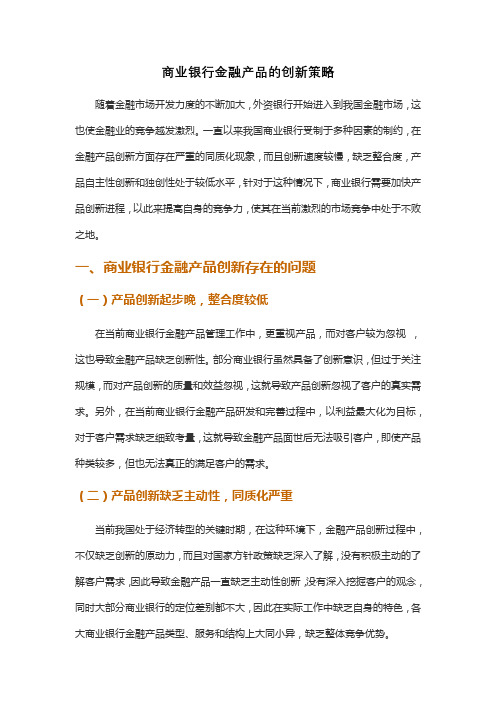 商业银行金融产品的创新策略

随着金融市场开发力度的不断加大，外资银行开始进入到我国金融市场，这也使金融业的竞争越发激烈。一直以来我国商业银行受制于多种因素的制约，在金融产品创新方面存在严重的同质化现象，而且创新速度较慢，缺乏整合度，产品自主性创新和独创性处于较低水平，针对于这种情况下，商业银行需要加快产品创新进程，以此来提高自身的竞争力，使其在当前激烈的市场竞争中处于不败之地。

一、商业银行金融产品创新存在的问题

（一）产品创新起步晚，整合度较低

在当前商业银行金融产品管理工作中，更重视产品，而对客户较为忽视，这也导致金融产品缺乏创新性。部分商业银行虽然具备了创新意识，但过于关注规模，而对产品创新的质量和效益忽视，这就导致产品创新忽视了客户的真实需求。另外，在当前商业银行金融产品研发和完善过程中，以利益最大化为目标，对于客户需求缺乏细致考量，这就导致金融产品面世后无法吸引客户，即使产品种类较多，但也无法真正的满足客户的需求。

（二）产品创新缺乏主动性，同质化严重

当前我国处于经济转型的关键时期，在这种环境下，金融产品创新过程中，不仅缺乏创新的原动力，而且对国家方针政策缺乏深入了解，没有积极主动的了解客户需求，因此导致金融产品一直缺乏主动性创新，没有深入挖掘客户的观念，同时大部分商业银行的定位差别都不大，因此在实际工作中缺乏自身的特色，各大商业银行金融产品类型、服务和结构上大同小异，缺乏整体竞争优势。